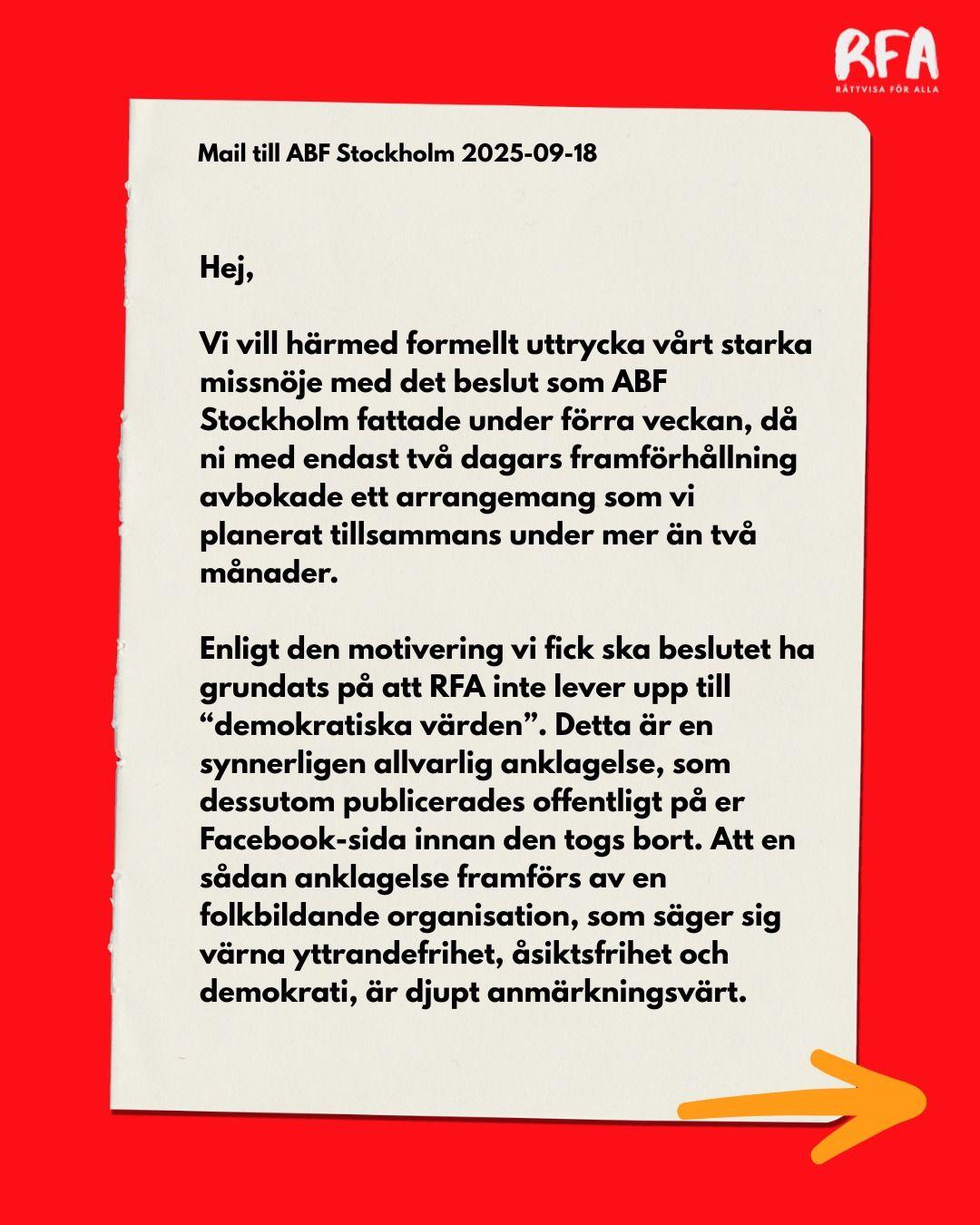 RFA
RÄTTVISA FÖR ALLA

Mail till ABF Stockholm 2025-09-18

Hej,

Vi vill härmed formellt uttrycka vårt starka missnöje med det beslut som ABF Stockholm fattade under förra veckan, då ni med endast två dagars framförhållning avbokade ett arrangemang som vi planerat tillsammans under mer än två månader.

Enligt den motivering vi fick ska beslutet ha grundats på att RFA inte lever upp till “demokratiska värden”. Detta är en synnerligen allvarlig anklagelse, som dessutom publicerades offentligt på er Facebook-sida innan den togs bort. Att en sådan anklagelse framförs av en folkbildande organisation, som säger sig värna yttrandefrihet, åsiktsfrihet och demokrati, är djupt anmärkningsvärt.